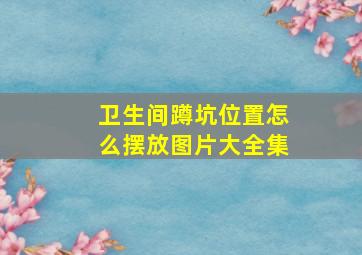 卫生间蹲坑位置怎么摆放图片大全集